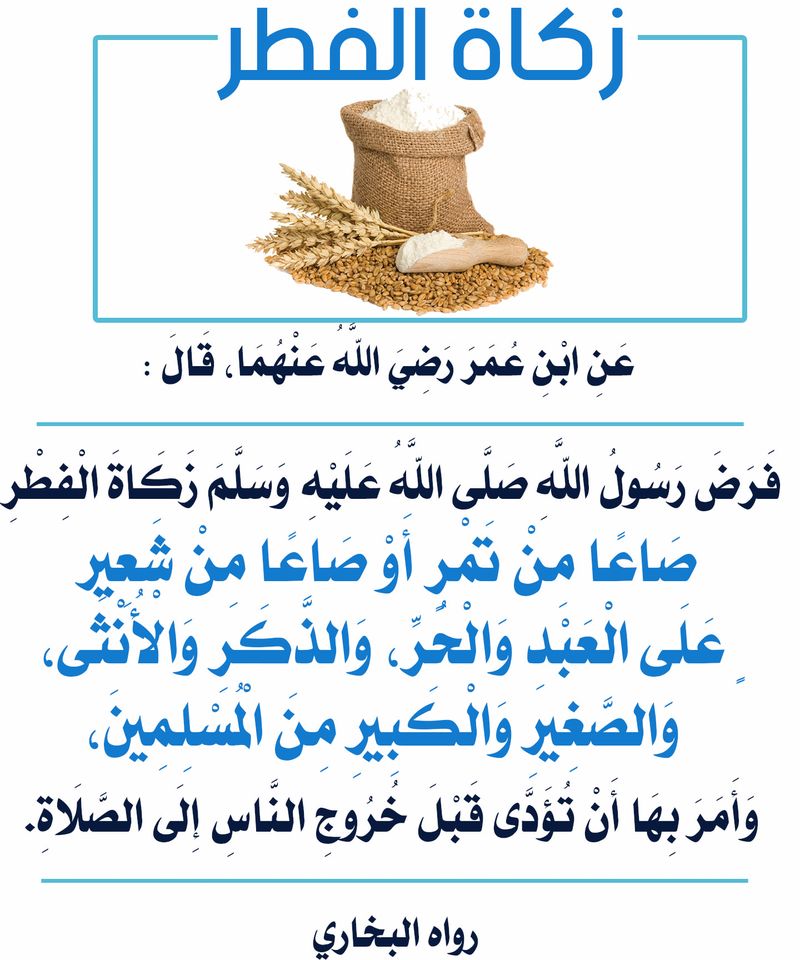 زكاة الفطر

عَنِ ابْنِ عُمَرَ رَضِيَ اللَّهُ عَنْهُمَا، قَالَ :

فَرَضَ رَسُولُ اللَّهِ صَلَّى اللَّهُ عَلَيْهِ وَسَلَّمَ زَكَاةَ الْفِطْرِ
صَاعًا مِنْ تَمْرٍ أَوْ صَاعًا مِنْ شَعِيرٍ
عَلَى الْعَبْدِ وَالْحُرِّ، وَالذَّكَرِ وَالأُنْثَى،
وَالصَّغِيرِ وَالْكَبِيرِ مِنَ الْمُسْلِمِينَ،
وَأَمَرَ بِهَا أَنْ تُؤَدَّى قَبْلَ خُرُوجِ النَّاسِ إِلَى الصَّلاَةِ.

رواه البخاري